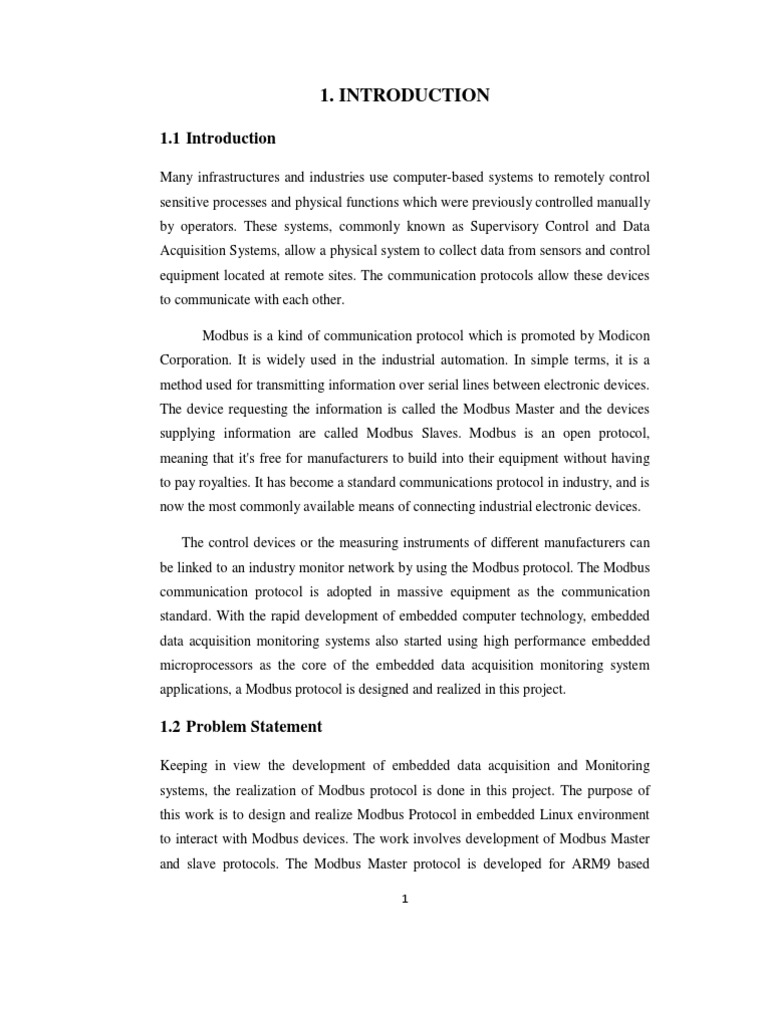 1. INTRODUCTION

1.1 Introduction

Many infrastructures and industries use computer-based systems to remotely control sensitive processes and physical functions which were previously controlled manually by operators. These systems, commonly known as Supervisory Control and Data Acquisition Systems, allow a physical system to collect data from sensors and control equipment located at remote sites. The communication protocols allow these devices to communicate with each other.

Modbus is a kind of communication protocol which is promoted by Modicon Corporation. It is widely used in the industrial automation. In simple terms, it is a method used for transmitting information over serial lines between electronic devices. The device requesting the information is called the Modbus Master and the devices supplying information are called Modbus Slaves. Modbus is an open protocol, meaning that it's free for manufacturers to build into their equipment without having to pay royalties. It has become a standard communications protocol in industry, and is now the most commonly available means of connecting industrial electronic devices.

The control devices or the measuring instruments of different manufacturers can be linked to an industry monitor network by using the Modbus protocol. The Modbus communication protocol is adopted in massive equipment as the communication standard. With the rapid development of embedded computer technology, embedded data acquisition monitoring systems also started using high performance embedded microprocessors as the core of the embedded data acquisition monitoring system applications, a Modbus protocol is designed and realized in this project.

1.2 Problem Statement

Keeping in view the development of embedded data acquisition and Monitoring systems, the realization of Modbus protocol is done in this project. The purpose of this work is to design and realize Modbus Protocol in embedded Linux environment to interact with Modbus devices. The work involves development of Modbus Master and slave protocols. The Modbus Master protocol is developed for ARM9 based

1